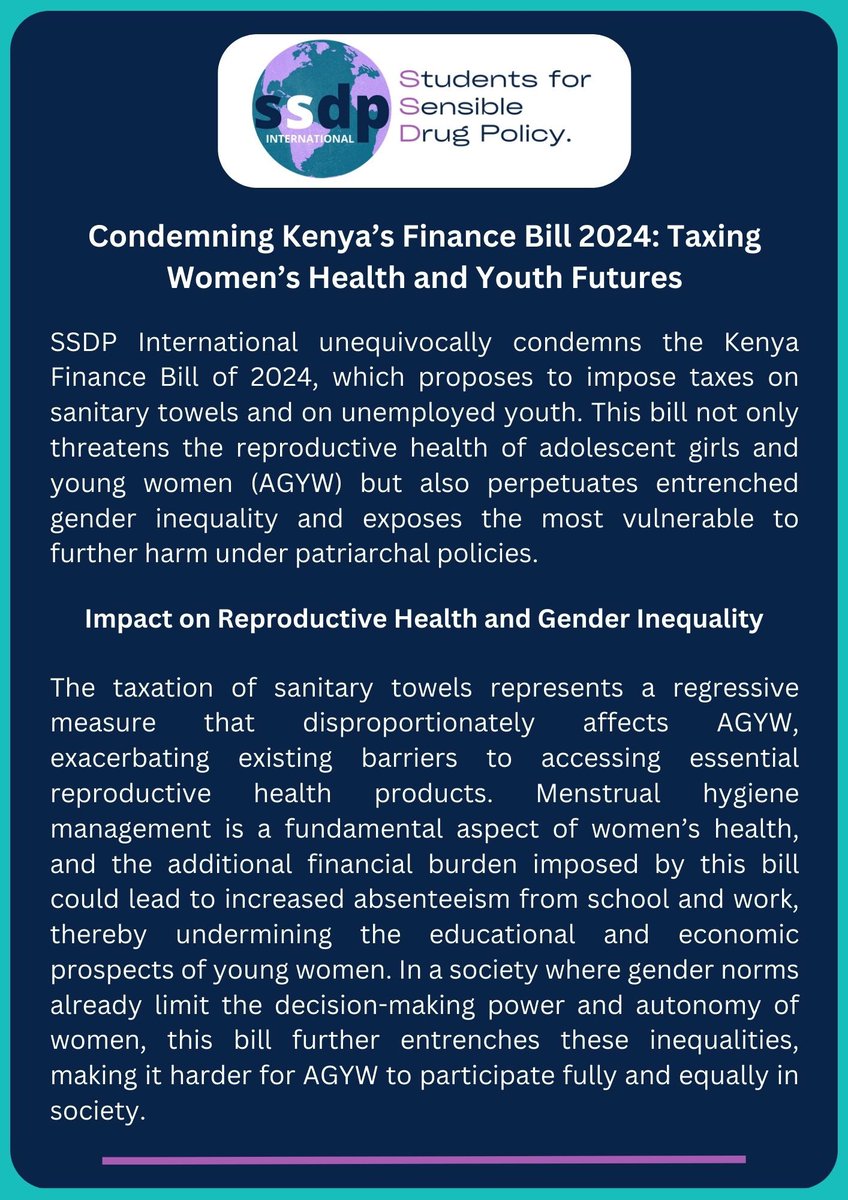 ssdp
INTERNATIONAL
Students for Sensible Drug Policy.

Condemning Kenya's Finance Bill 2024: Taxing Women's Health and Youth Futures

SSDP International unequivocally condemns the Kenya Finance Bill of 2024, which proposes to impose taxes on sanitary towels and on unemployed youth. This bill not only threatens the reproductive health of adolescent girls and young women (AGYW) but also perpetuates entrenched gender inequality and exposes the most vulnerable to further harm under patriarchal policies.

Impact on Reproductive Health and Gender Inequality

The taxation of sanitary towels represents a regressive measure that disproportionately affects AGYW, exacerbating existing barriers to accessing essential reproductive health products. Menstrual hygiene management is a fundamental aspect of women's health, and the additional financial burden imposed by this bill could lead to increased absenteeism from school and work, thereby undermining the educational and economic prospects of young women. In a society where gender norms already limit the decision-making power and autonomy of women, this bill further entrenches these inequalities, making it harder for AGYW to participate fully and equally in society.